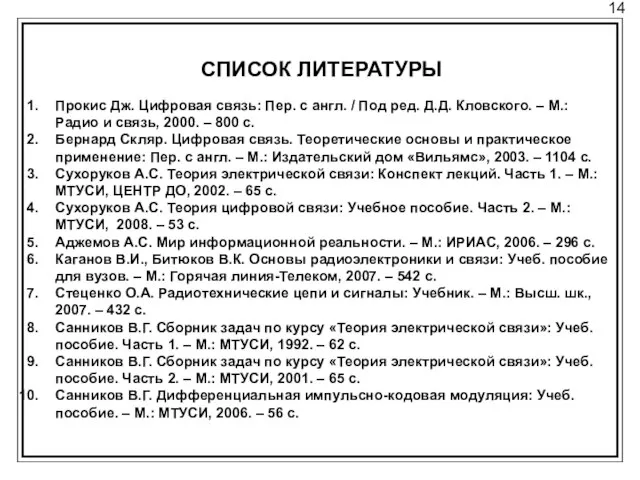 14

СПИСОК ЛИТЕРАТУРЫ

1. Прокис Дж. Цифровая связь: Пер. с англ. / Под ред. Д.Д. Кловского. – М.: Радио и связь, 2000. – 800 с.
2. Бернард Скляр. Цифровая связь. Теоретические основы и практическое применение: Пер. с англ. – М.: Издательский дом «Вильямс», 2003. – 1104 с.
3. Сухоруков А.С. Теория электрической связи: Конспект лекций. Часть 1. – М.: МТУСИ, ЦЕНТР ДО, 2002. – 65 с.
4. Сухоруков А.С. Теория цифровой связи: Учебное пособие. Часть 2. – М.: МТУСИ, 2008. – 53 с.
5. Аджемов А.С. Мир информационной реальности. – М.: ИРИАС, 2006. – 296 с.
6. Каганов В.И., Битюков В.К. Основы радиоэлектроники и связи: Учеб. пособие для вузов. – М.: Горячая линия-Телеком, 2007. – 542 с.
7. Стеценко О.А. Радиотехнические цепи и сигналы: Учебник. – М.: Высш. шк., 2007. – 432 с.
8. Санников В.Г. Сборник задач по курсу «Теория электрической связи»: Учеб. пособие. Часть 1. – М.: МТУСИ, 1992. – 62 с.
9. Санников В.Г. Сборник задач по курсу «Теория электрической связи»: Учеб. пособие. Часть 2. – М.: МТУСИ, 2001. – 65 с.
10. Санников В.Г. Дифференциальная импульсно-кодовая модуляция: Учеб. пособие. – М.: МТУСИ, 2006. – 56 с.